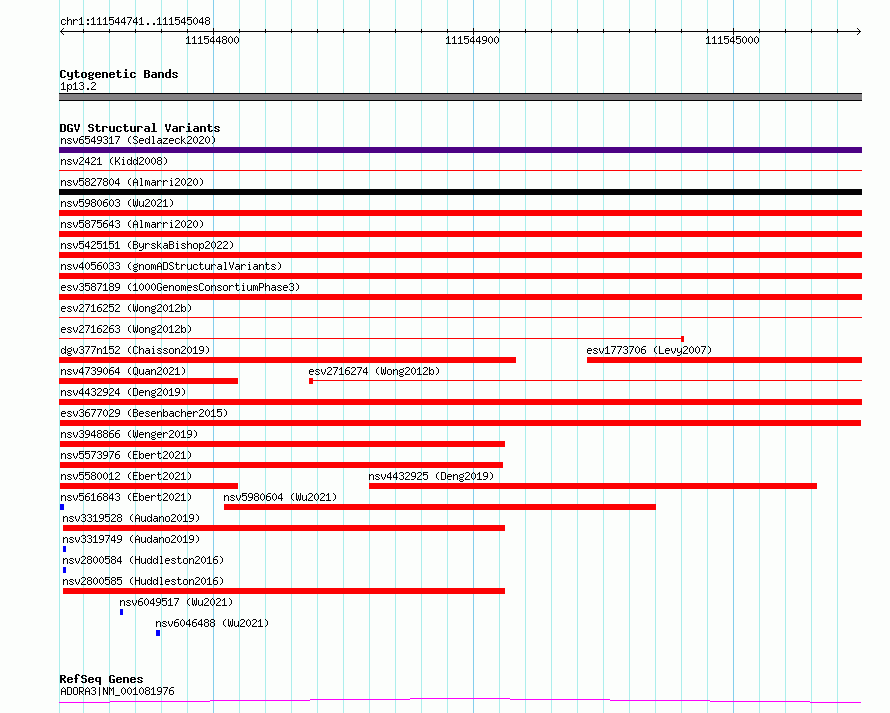 chr1:111544741..111545048

111544800

111544900

111545000

Cytogenetic Bands
1p13.2

DGV Structural Variants
nsv6549317 (Sedlazeck2020)
nsv2421 (Kidd2008)
nsv5827804 (Almarri2020)
nsv5980603 (Wu2021)
nsv5875643 (Almarri2020)
nsv5425151 (ByrskaBishop2022)
nsv4056033 (gnomADStructuralVariants)
esv3587189 (1000GenomesConsortiumPhase3)
esv2716252 (Wong2012b)
esv2716263 (Wong2012b)
dgv377n152 (Chaisson2019)
esv1773706 (Levy2007)
nsv4739064 (Quan2021)
esv2716274 (Wong2012b)
nsv4432924 (Deng2019)
esv3677029 (Besenbacher2015)
nsv3948866 (Wenger2019)
nsv5573976 (Ebert2021)
nsv5580012 (Ebert2021)
nsv4432925 (Deng2019)
nsv5616843 (Ebert2021)
nsv5980604 (Wu2021)
nsv3319528 (Audano2019)
nsv3319749 (Audano2019)
nsv2800584 (Huddleston2016)
nsv2800585 (Huddleston2016)
nsv6049517 (Wu2021)
nsv6046488 (Wu2021)

RefSeq Genes
ADORA3|NM_001081976